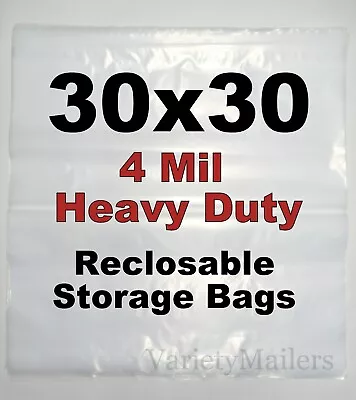 30x30
4 Mil
Heavy Duty
Reclosable
Storage Bags

VarietyMailers